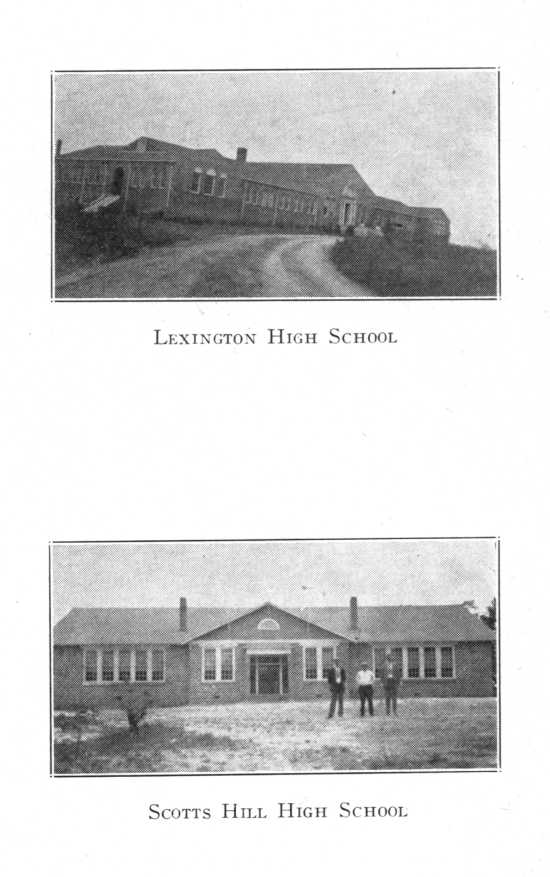 Lexington High School

Scotts Hill High School